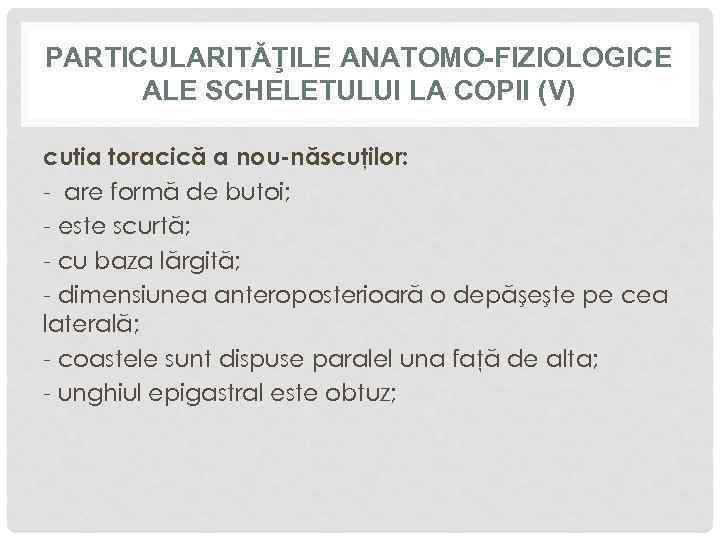 PARTICULARITĂŢILE ANATOMO-FIZIOLOGICE ALE SCHELETULUI LA COPII (V)

cutia toracică a nou-născuților:
- are formă de butoi;
- este scurtă;
- cu baza lărgită;
- dimensiunea anteroposterioară o depăşeşte pe cea laterală;
- coastele sunt dispuse paralel una față de alta;
- unghiul epigastral este obtuz;